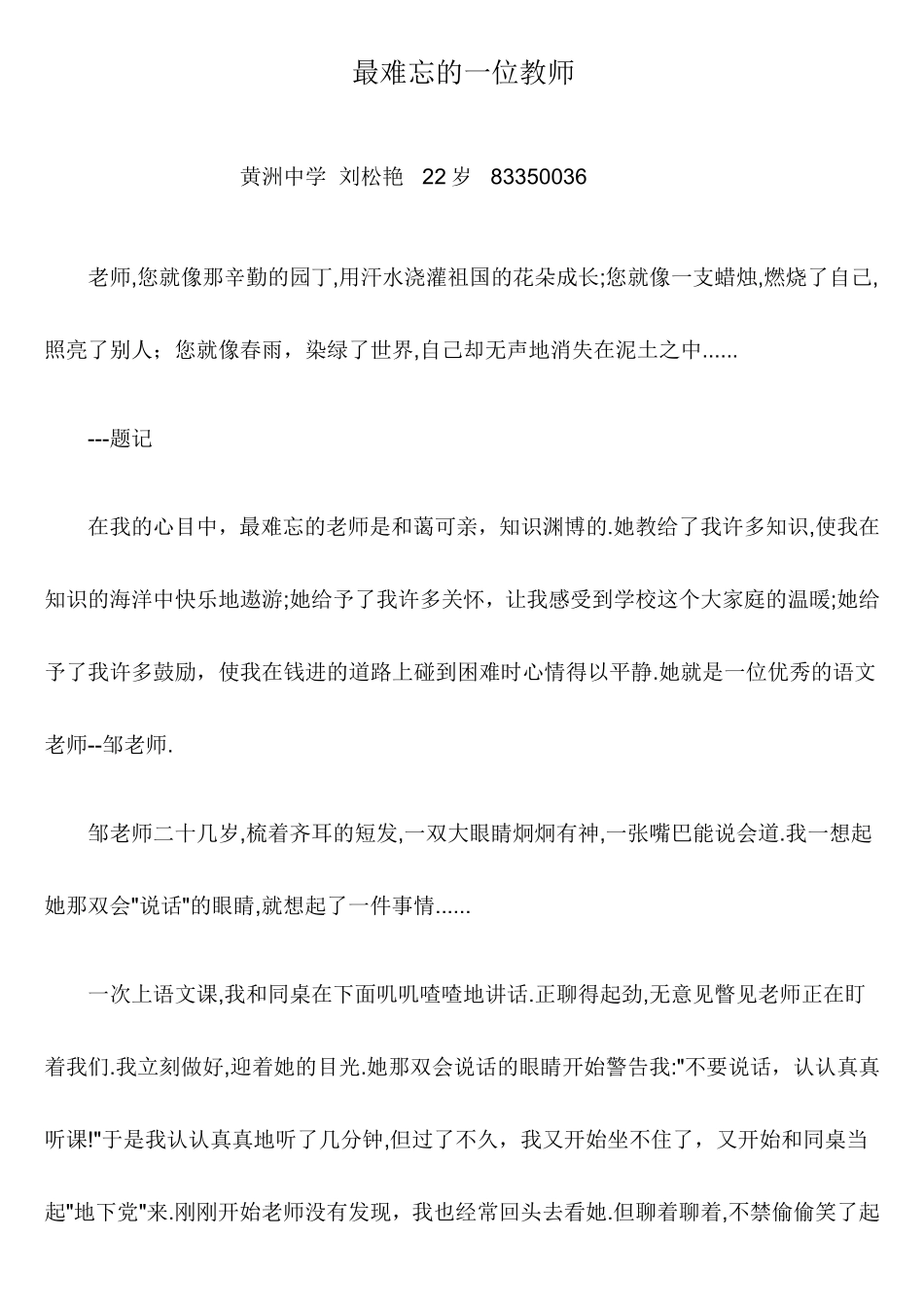 最难忘的一位教师

黄洲中学 刘松艳 22 岁 83350036

老师,您就像那辛勤的园丁,用汗水浇灌祖国的花朵成长;您就像一支蜡烛,燃烧了自己,照亮了别人；您就像春雨，染绿了世界,自己却无声地消失在泥土之中......

---题记

在我的心目中，最难忘的老师是和蔼可亲，知识渊博的.她教给了我许多知识,使我在知识的海洋中快乐地遨游;她给予了我许多关怀，让我感受到学校这个大家庭的温暖;她给予了我许多鼓励，使我在钱进的道路上碰到困难时心情得以平静.她就是一位优秀的语文老师--邹老师.

邹老师二十几岁,梳着齐耳的短发,一双大眼睛炯炯有神,一张嘴巴能说会道.我一想起她那双会"说话"的眼睛,就想起了一件事情......

一次上语文课,我和同桌在下面叽叽喳喳地讲话.正聊得起劲,无意见瞥见老师正在盯着我们.我立刻做好,迎着她的目光.她那双会说话的眼睛开始警告我:"不要说话，认认真真听课!"于是我认认真真地听了几分钟,但过了不久，我又开始坐不住了，又开始和同桌当起"地下党"来.刚刚开始老师没有发现，我也经常回头去看她.但聊着聊着,不禁偷偷笑了起